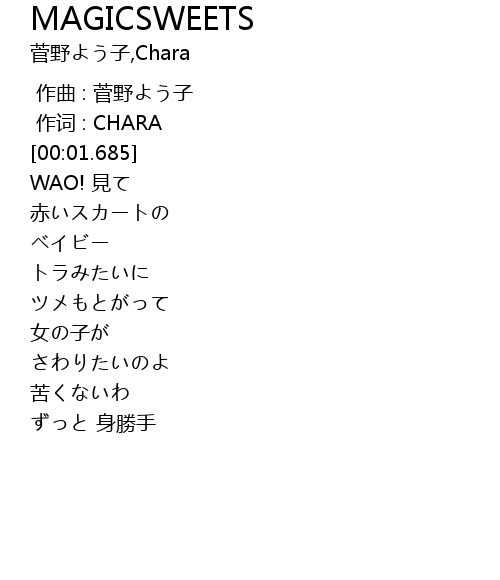 MAGICSWEETS
菅野よう子,Chara

作曲 : 菅野よう子
作词 : CHARA
[00:01.685]
WAO! 見て
赤いスカートの
ベイビー
トラみたいに
ツメもとがって
女の子が
さわりたいのよ
苦くないわ
ずっと 身勝手